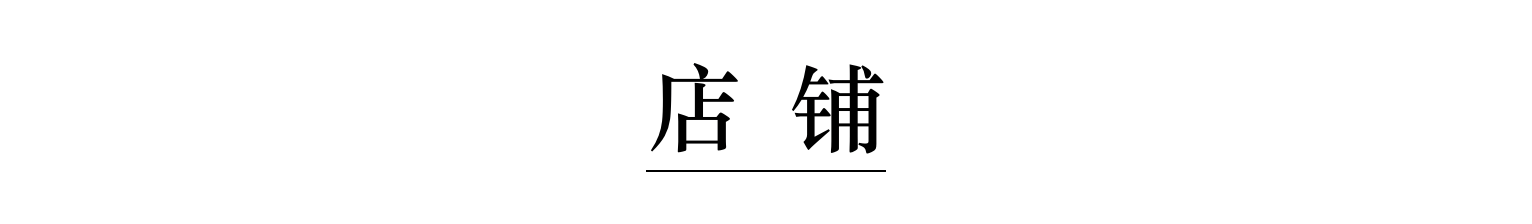 店 铺